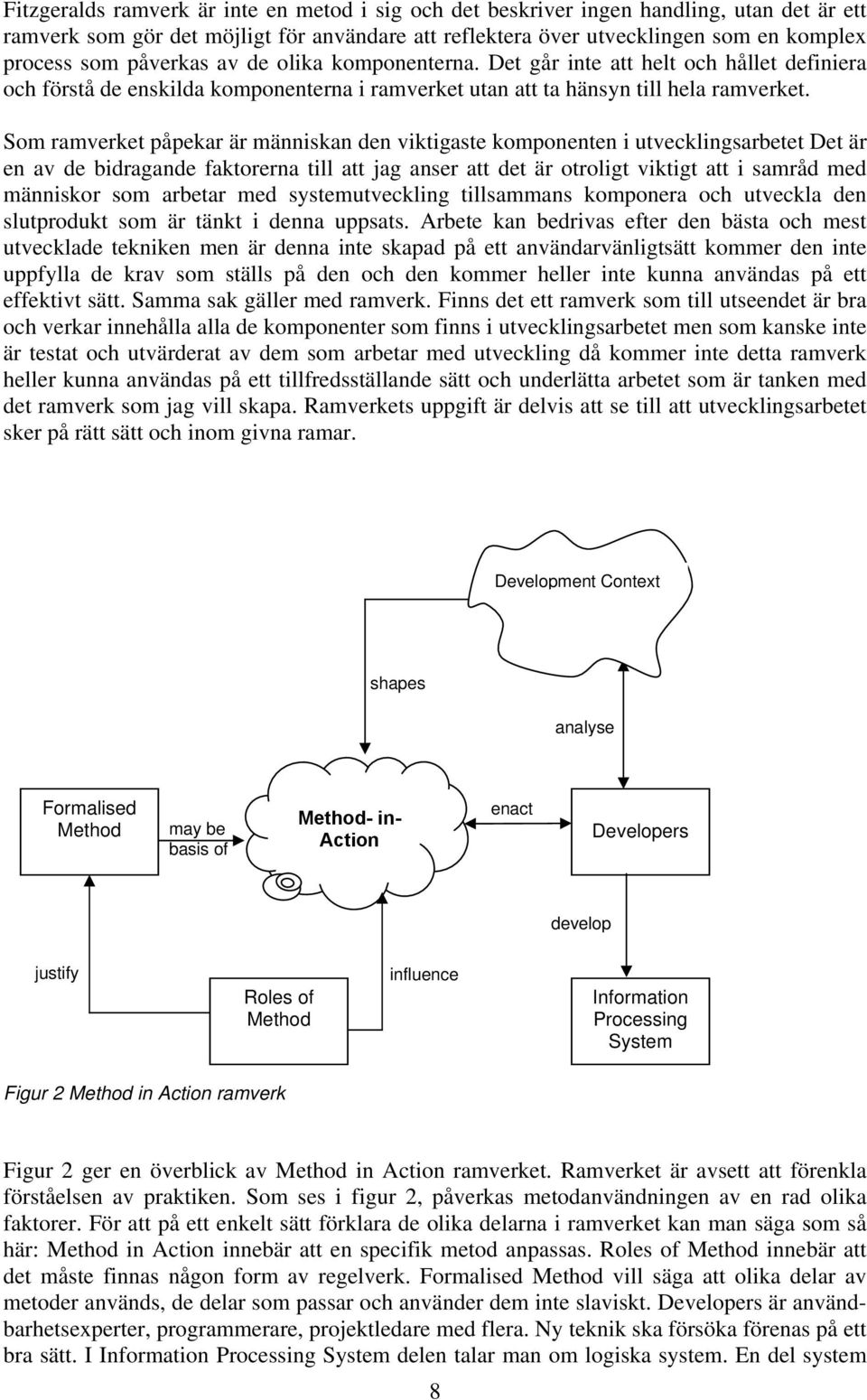 Fitzgeralds ramverk är inte en metod i sig och det beskriver ingen handling, utan det är ett ramverk som gör det möjligt för användare att reflektera över utvecklingen som en komplex process som påverkas av de olika komponenterna. Det går inte att helt och hållet definiera och förstå de enskilda komponenterna i ramverket utan att ta hänsyn till hela ramverket.

Som ramverket påpekar är människan den viktigaste komponenten i utvecklingsarbetet Det är en av de bidragande faktorerna till att jag anser att det är otroligt viktigt att i samråd med människor som arbetar med systemutveckling tillsammans komponera och utveckla den slutprodukt som är tänkt i denna uppsats. Arbete kan bedrivas efter den bästa och mest utvecklade tekniken men är denna inte skapad på ett användarvänligtsätt kommer den inte uppfylla de krav som ställs på den och den kommer heller inte kunna användas på ett effektivt sätt. Samma sak gäller med ramverk. Finns det ett ramverk som till utseendet är bra och verkar innehålla alla de komponenter som finns i utvecklingsarbetet men som kanske inte är testat och utvärderat av dem som arbetar med utveckling då kommer inte detta ramverk heller kunna användas på ett tillfredsställande sätt och underlätta arbetet som är tanken med det ramverk som jag vill skapa. Ramverkets uppgift är delvis att se till att utvecklingsarbetet sker på rätt sätt och inom givna ramar.

Development Context

shapes

analyse

Formalised Method

may be basis of

Method- in- Action

enact

Developers

develop

justify

Roles of Method

influence

Information Processing System

Figur 2 Method in Action ramverk

Figur 2 ger en överblick av Method in Action ramverket. Ramverket är avsett att förenkla förståelsen av praktiken. Som ses i figur 2, påverkas metodanvändningen av en rad olika faktorer. För att på ett enkelt sätt förklara de olika delarna i ramverket kan man säga som så här: Method in Action innebär att en specifik metod anpassas. Roles of Method innebär att det måste finnas någon form av regelverk. Formalised Method vill säga att olika delar av metoder används, de delar som passar och använder dem inte slaviskt. Developers är användbarhetsexperter, programmerare, projektledare med flera. Ny teknik ska försöka förenas på ett bra sätt. I Information Processing System delen talar man om logiska system. En del system

8